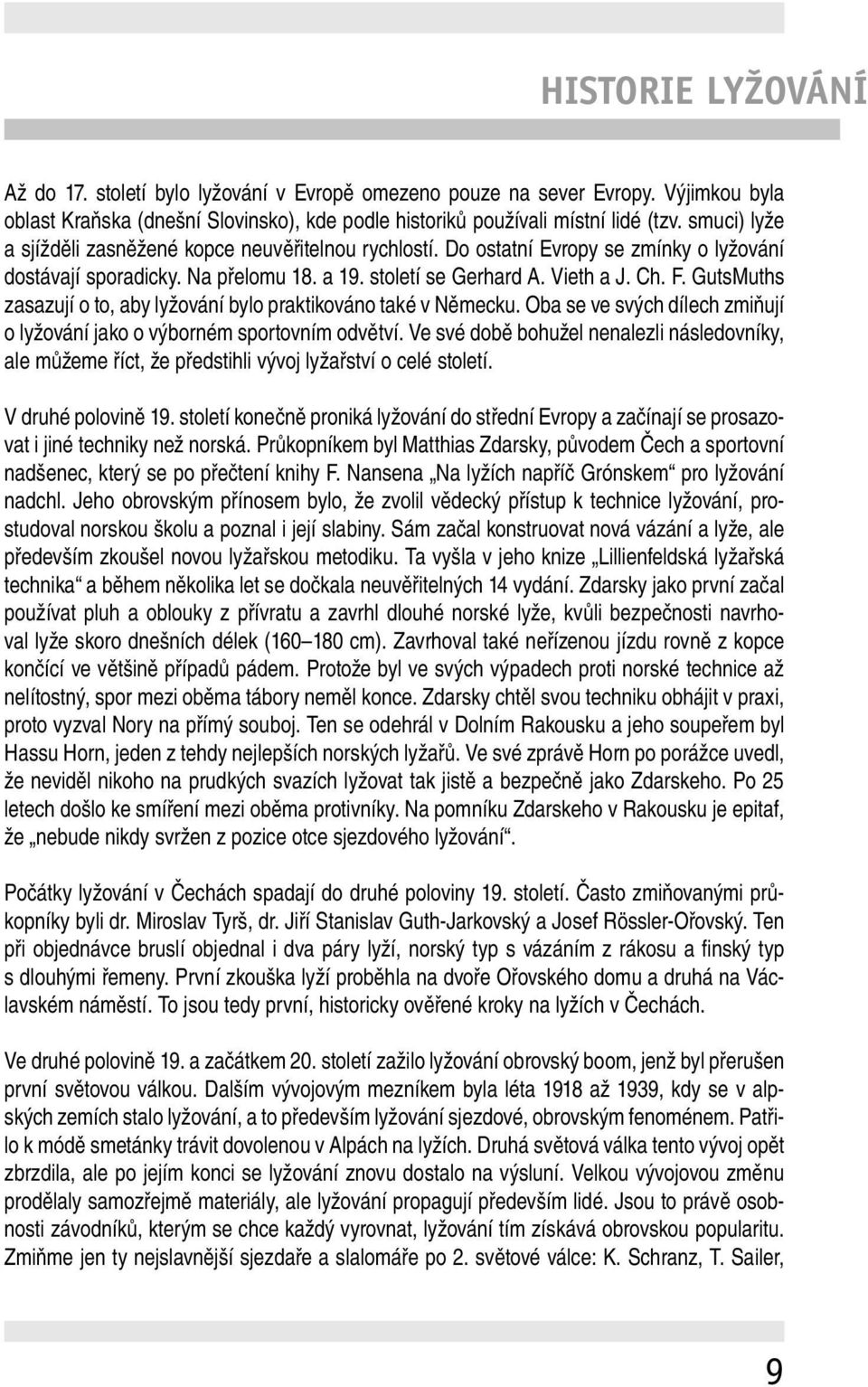 HISTORIE LYŽOVÁNÍ

Až do 17. století bylo lyžování v Evropě omezeno pouze na sever Evropy. Výjimkou byla oblast Kraňska (dnešní Slovinsko), kde podle historiků používali místní lidé (tzv. smuci) lyže a sjížděli zasněžené kopce neuvěřitelnou rychlostí. Do ostatní Evropy se zmínky o lyžování dostávají sporadicky. Na přelomu 18. a 19. století se Gerhard A. Vieth a J. Ch. F. GutsMuths zasazují o to, aby lyžování bylo praktikováno také v Německu. Oba se ve svých dílech zmiňují o lyžování jako o výborném sportovním odvětví. Ve své době bohužel nenalezli následovníky, ale můžeme říct, že předstihli vývoj lyžařství o celé století.

V druhé polovině 19. století konečně proniká lyžování do střední Evropy a začínají se prosazovat i jiné techniky než norská. Průkopníkem byl Matthias Zdarsky, původem Čech a sportovní nadšenec, který se po přečtení knihy F. Nansena „Na lyžích napříč Grónskem“ pro lyžování nadchl. Jeho obrovským přínosem bylo, že zvolil vědecký přístup k technice lyžování, prostudoval norskou školu a poznal i její slabiny. Sám začal konstruovat nová vázání a lyže, ale především zkoušel novou lyžařskou metodiku. Ta vyšla v jeho knize „Lillienfeldská lyžařská technika“ a během několika let se dočkala neuvěřitelných 14 vydání. Zdarsky jako první začal používat pluh a oblouky z přívratu a zavrhl dlouhé norské lyže, kvůli bezpečnosti navrhoval lyže skoro dnešních délek (160–180 cm). Zavrhoval také neřízenou jízdu rovně z kopce končící ve většině případů pádem. Protože byl ve svých výpadech proti norské technice až nelítostný, spor mezi oběma tábory neměl konce. Zdarsky chtěl svou techniku obhájit v praxi, proto vyzval Nory na přímý souboj. Ten se odehrál v Dolním Rakousku a jeho soupeřem byl Hassu Horn, jeden z tehdy nejlepších norských lyžařů. Ve své zprávě Horn po porážce uvedl, že neviděl nikoho na prudkých svazích lyžovat tak jistě a bezpečně jako Zdarskeho. Po 25 letech došlo ke smíření mezi oběma protivníky. Na pomníku Zdarskeho v Rakousku je epitaf, že „nebude nikdy svržen z pozice otce sjezdového lyžování“.

Počátky lyžování v Čechách spadají do druhé poloviny 19. století. Často zmiňovanými průkopníky byli dr. Miroslav Tyrš, dr. Jiří Stanislav Guth-Jarkovský a Josef Rössler-Ořovský. Ten při objednávce bruslí objednal i dva páry lyží, norský typ s vázáním z rákosu a finský typ s dlouhými řemeny. První zkouška lyží proběhla na dvoře Ořovského domu a druhá na Václavském náměstí. To jsou tedy první, historicky ověřené kroky na lyžích v Čechách.

Ve druhé polovině 19. a začátkem 20. století zažilo lyžování obrovský boom, jenž byl přerušen první světovou válkou. Dalším vývojovým mezníkem byla léta 1918 až 1939, kdy se v alpských zemích stalo lyžování, a to především lyžování sjezdové, obrovským fenoménem. Patřilo k módě smetánky trávit dovolenou v Alpách na lyžích. Druhá světová válka tento vývoj opět zbrzdila, ale po jejím konci se lyžování znovu dostalo na výsluní. Velkou vývojovou změnu prodělaly samozřejmě materiály, ale lyžování propagují především lidé. Jsou to právě osobnosti závodníků, kterým se chce každý vyrovnat, lyžování tím získává obrovskou popularitu. Zmiňme jen ty nejslavnější sjezdaře a slalomáře po 2. světové válce: K. Schranz, T. Sailer,

9